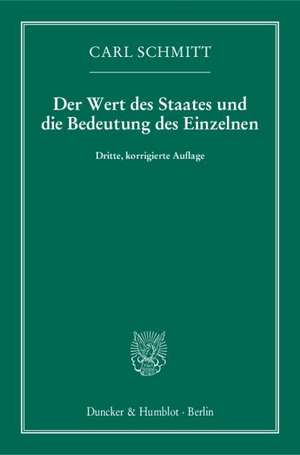 CARL SCHMITT

Der Wert des Staates und die Bedeutung des Einzelnen

Dritte, korrigierte Auflage

Duncker & Humblot · Berlin